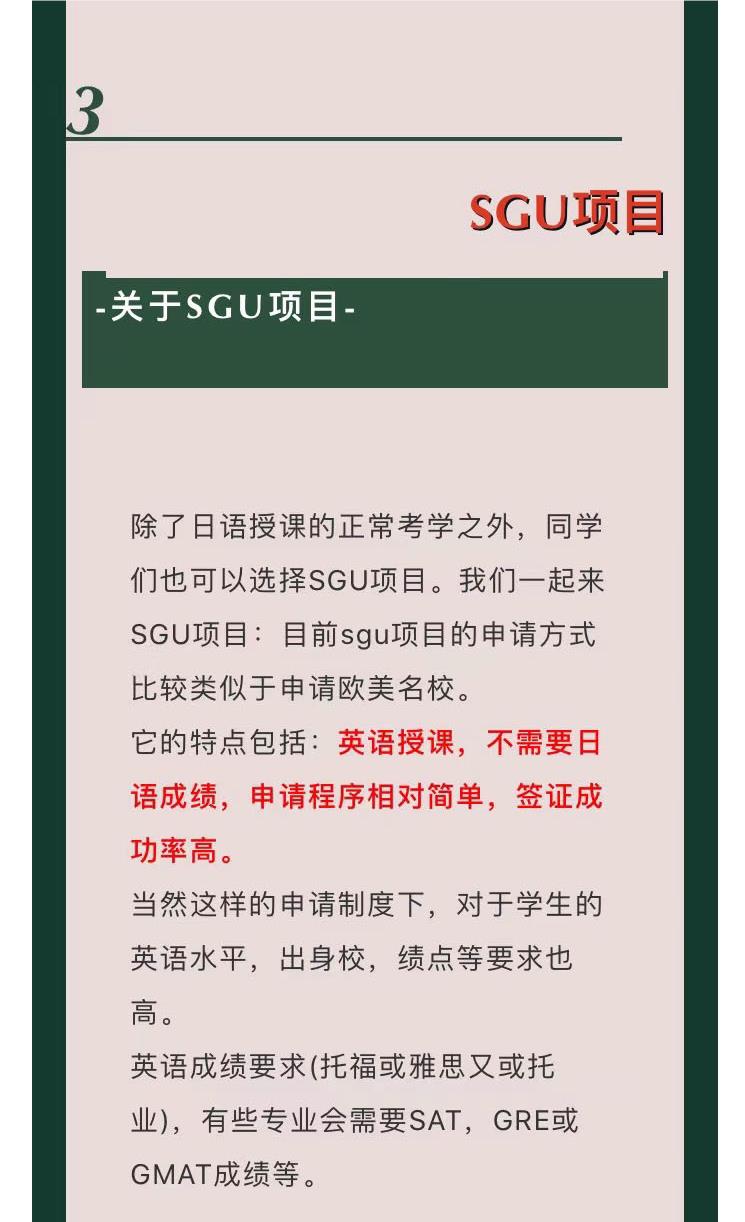 3

SGU项目

-关于SGU项目-

除了日语授课的正常考学之外，同学们也可以选择SGU项目。我们一起来SGU项目：目前sgu项目的申请方式比较类似于申请欧美名校。
它的特点包括：英语授课，不需要日语成绩，申请程序相对简单，签证成功率高。
当然这样的申请制度下，对于学生的英语水平，出身校，绩点等要求也高。
英语成绩要求(托福或雅思又或托业)，有些专业会需要SAT，GRE或GMAT成绩等。